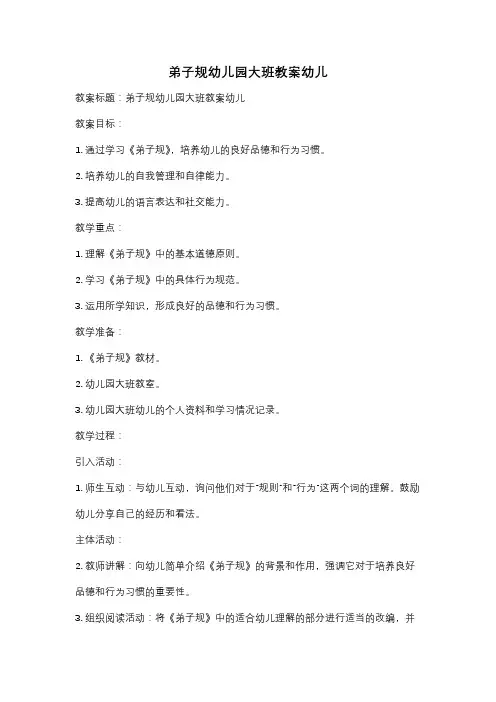 弟子规幼儿园大班教案幼儿

教案标题：弟子规幼儿园大班教案幼儿

教案目标：

1. 通过学习《弟子规》，培养幼儿的良好品德和行为习惯。

2. 培养幼儿的自我管理和自律能力。

3. 提高幼儿的语言表达和社交能力。

教学重点：

1. 理解《弟子规》中的基本道德原则。

2. 学习《弟子规》中的具体行为规范。

3. 运用所学知识，形成良好的品德和行为习惯。

教学准备：

1. 《弟子规》教材。

2. 幼儿园大班教室。

3. 幼儿园大班幼儿的个人资料和学习情况记录。

教学过程：

引入活动：

1. 师生互动：与幼儿互动，询问他们对于"规则"和"行为"这两个词的理解。鼓励幼儿分享自己的经历和看法。

主体活动：

2. 教师讲解：向幼儿简单介绍《弟子规》的背景和作用，强调它对于培养良好品德和行为习惯的重要性。

3. 组织阅读活动：将《弟子规》中的适合幼儿理解的部分进行适当的改编，并